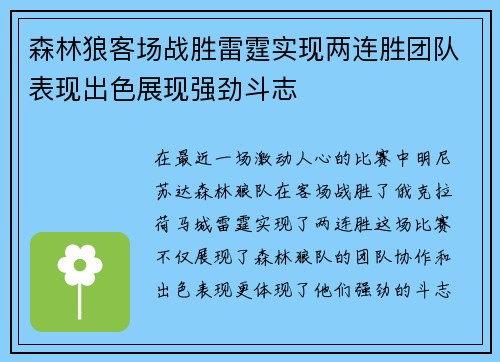 森林狼客场战胜雷霆实现两连胜团队表现出色展现强劲斗志

在最近一场激动人心的比赛中明尼苏达森林狼队在客场战胜了俄克拉荷马城雷霆实现了两连胜这场比赛不仅展现了森林狼队的团队协作和出色表现更体现了他们强劲的斗志